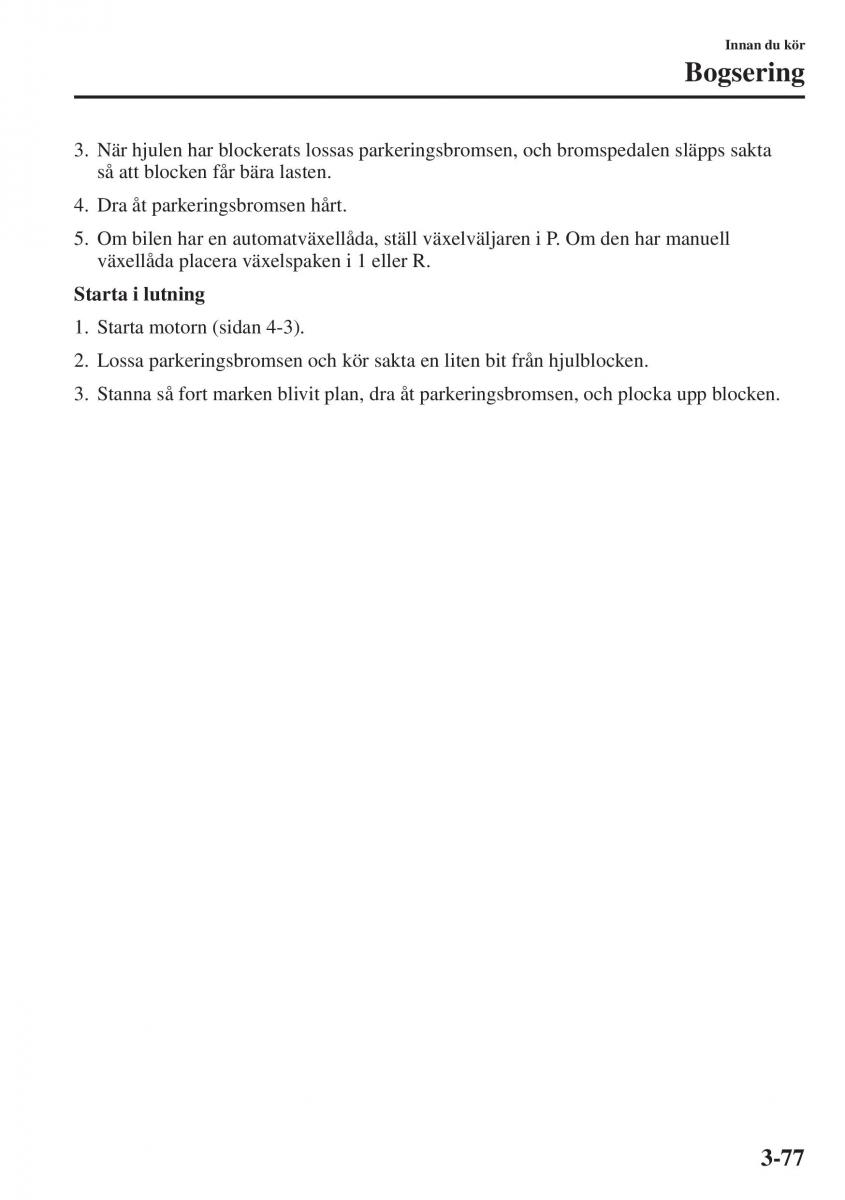 Innan du kör

Bogsering

3. När hjulen har blockerats lossas parkeringsbromsen, och bromspedalen släpps sakta så att blocken får bära lasten.

4. Dra åt parkeringsbromsen hårt.

5. Om bilen har en automatväxellåda, ställ växelväljaren i P. Om den har manuell växellåda placera växelspaken i 1 eller R.

Starta i lutning

1. Starta motorn (sidan 4-3).

2. Lossa parkeringsbromsen och kör sakta en liten bit från hjulblocken.

3. Stanna så fort marken blivit plan, dra åt parkeringsbromsen, och plocka upp blocken.

3-77